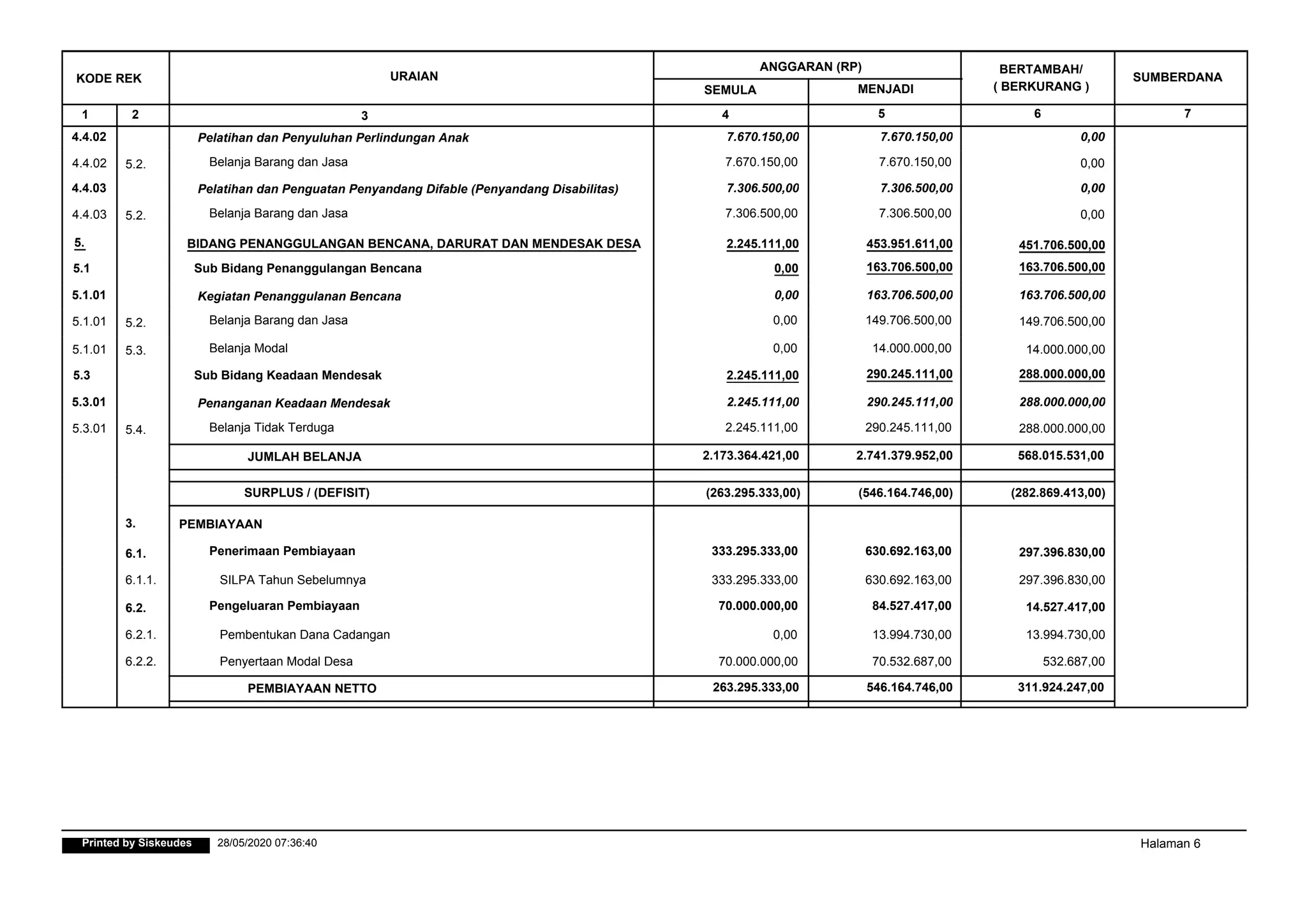 | KODE REK | | URAIAN | ANGGARAN (RP) SEMULA | ANGGARAN (RP) MENJADI | BERTAMBAH/ ( BERKURANG ) | SUMBERDANA |
|---|---|---|---|---|---|---|
| 1 | 2 | 3 | 4 | 5 | 6 | 7 |
| 4.4.02 | | Pelatihan dan Penyuluhan Perlindungan Anak | 7.670.150,00 | 7.670.150,00 | 0,00 | |
| 4.4.02 | 5.2. | Belanja Barang dan Jasa | 7.670.150,00 | 7.670.150,00 | 0,00 | |
| 4.4.03 | | Pelatihan dan Penguatan Penyandang Difable (Penyandang Disabilitas) | 7.306.500,00 | 7.306.500,00 | 0,00 | |
| 4.4.03 | 5.2. | Belanja Barang dan Jasa | 7.306.500,00 | 7.306.500,00 | 0,00 | |
| 5. | | BIDANG PENANGGULANGAN BENCANA, DARURAT DAN MENDESAK DESA | 2.245.111,00 | 453.951.611,00 | 451.706.500,00 | |
| 5.1 | | Sub Bidang Penanggulangan Bencana | 0,00 | 163.706.500,00 | 163.706.500,00 | |
| 5.1.01 | | Kegiatan Penanggulanan Bencana | 0,00 | 163.706.500,00 | 163.706.500,00 | |
| 5.1.01 | 5.2. | Belanja Barang dan Jasa | 0,00 | 149.706.500,00 | 149.706.500,00 | |
| 5.1.01 | 5.3. | Belanja Modal | 0,00 | 14.000.000,00 | 14.000.000,00 | |
| 5.3 | | Sub Bidang Keadaan Mendesak | 2.245.111,00 | 290.245.111,00 | 288.000.000,00 | |
| 5.3.01 | | Penanganan Keadaan Mendesak | 2.245.111,00 | 290.245.111,00 | 288.000.000,00 | |
| 5.3.01 | 5.4. | Belanja Tidak Terduga | 2.245.111,00 | 290.245.111,00 | 288.000.000,00 | |
| | | JUMLAH BELANJA | 2.173.364.421,00 | 2.741.379.952,00 | 568.015.531,00 | |
| | | SURPLUS / (DEFISIT) | (263.295.333,00) | (546.164.746,00) | (282.869.413,00) | |
| | 3. | PEMBIAYAAN | | | | |
| | 6.1. | Penerimaan Pembiayaan | 333.295.333,00 | 630.692.163,00 | 297.396.830,00 | |
| | 6.1.1. | SILPA Tahun Sebelumnya | 333.295.333,00 | 630.692.163,00 | 297.396.830,00 | |
| | 6.2. | Pengeluaran Pembiayaan | 70.000.000,00 | 84.527.417,00 | 14.527.417,00 | |
| | 6.2.1. | Pembentukan Dana Cadangan | 0,00 | 13.994.730,00 | 13.994.730,00 | |
| | 6.2.2. | Penyertaan Modal Desa | 70.000.000,00 | 70.532.687,00 | 532.687,00 | |
| | | PEMBIAYAAN NETTO | 263.295.333,00 | 546.164.746,00 | 311.924.247,00 | |

Printed by Siskeudes 28/05/2020 07:36:40 Halaman 6